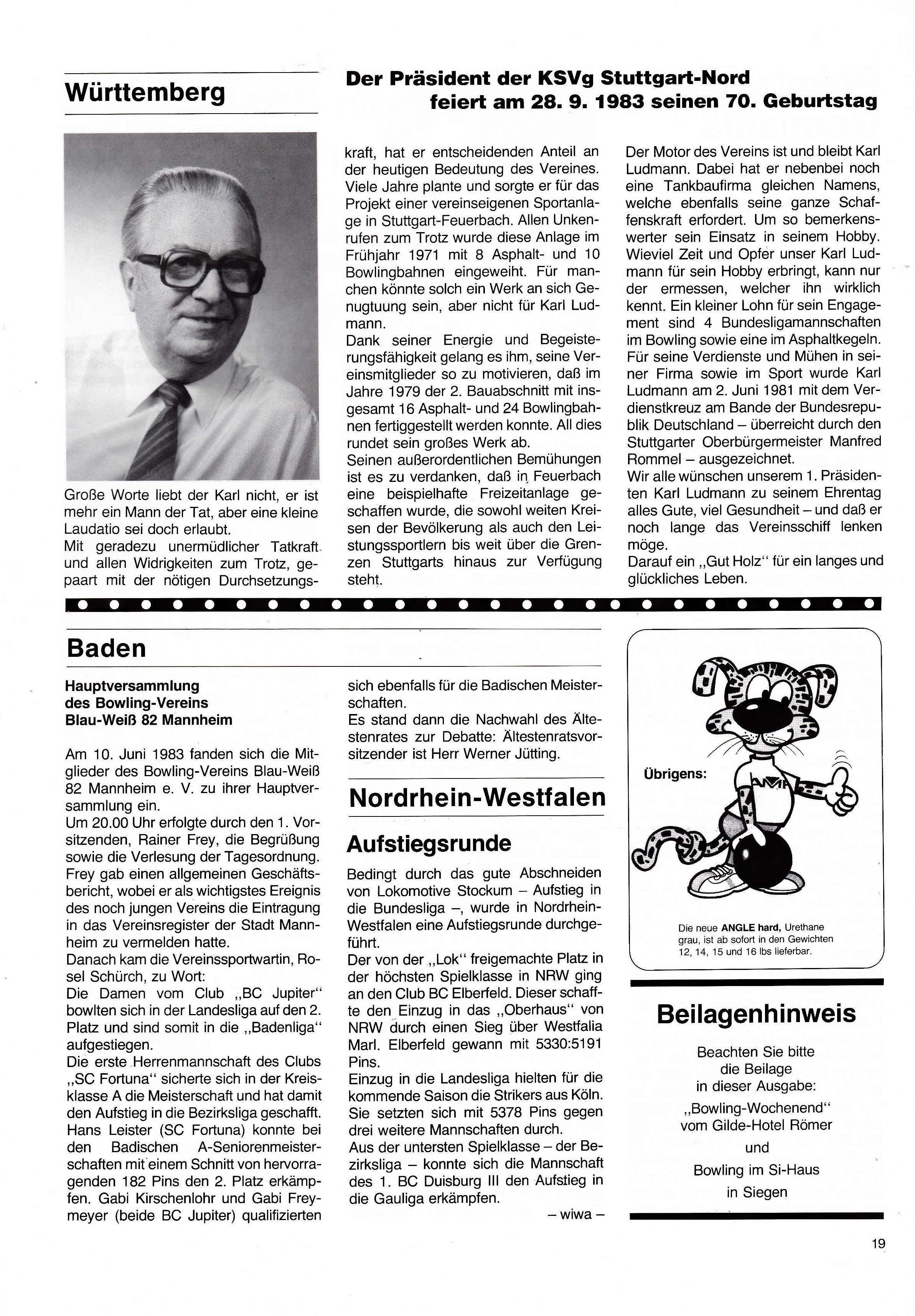 Württemberg

Der Präsident der KSVg Stuttgart-Nord feiert am 28. 9. 1983 seinen 70. Geburtstag

Große Worte liebt der Karl nicht, er ist mehr ein Mann der Tat, aber eine kleine Laudatio sei doch erlaubt.
Mit geradezu unermüdlicher Tatkraft und allen Widrigkeiten zum Trotz, gepaart mit der nötigen Durchsetzungskraft, hat er entscheidenden Anteil an der heutigen Bedeutung des Vereines. Viele Jahre plante und sorgte er für das Projekt einer vereinseigenen Sportanlage in Stuttgart-Feuerbach. Allen Unkenrufen zum Trotz wurde diese Anlage im Frühjahr 1971 mit 8 Asphalt- und 10 Bowlingbahnen eingeweiht. Für manchen könnte solch ein Werk an sich Genugtuung sein, aber nicht für Karl Ludmann.
Dank seiner Energie und Begeisterungsfähigkeit gelang es ihm, seine Vereinsmitglieder so zu motivieren, daß im Jahre 1979 der 2. Bauabschnitt mit insgesamt 16 Asphalt- und 24 Bowlingbahnen fertiggestellt werden konnte. All dies rundet sein großes Werk ab.
Seinen außerordentlichen Bemühungen ist es zu verdanken, daß in Feuerbach eine beispielhafte Freizeitanlage geschaffen wurde, die sowohl weiten Kreisen der Bevölkerung als auch den Leistungssportlern bis weit über die Grenzen Stuttgarts hinaus zur Verfügung steht.
Der Motor des Vereins ist und bleibt Karl Ludmann. Dabei hat er nebenbei noch eine Tankbaufirma gleichen Namens, welche ebenfalls seine ganze Schaffenskraft erfordert. Um so bemerkenswerter sein Einsatz in seinem Hobby. Wieviel Zeit und Opfer unser Karl Ludmann für sein Hobby erbringt, kann nur der ermessen, welcher ihn wirklich kennt. Ein kleiner Lohn für sein Engagement sind 4 Bundesligamannschaften im Bowling sowie eine im Asphaltkegeln. Für seine Verdienste und Mühen in seiner Firma sowie im Sport wurde Karl Ludmann am 2. Juni 1981 mit dem Verdienstkreuz am Bande der Bundesrepublik Deutschland – überreicht durch den Stuttgarter Oberbürgermeister Manfred Rommel – ausgezeichnet.
Wir alle wünschen unserem 1. Präsidenten Karl Ludmann zu seinem Ehrentag alles Gute, viel Gesundheit – und daß er noch lange das Vereinsschiff lenken möge.
Darauf ein „Gut Holz" für ein langes und glückliches Leben.

Baden

Hauptversammlung des Bowling-Vereins Blau-Weiß 82 Mannheim

Am 10. Juni 1983 fanden sich die Mitglieder des Bowling-Vereins Blau-Weiß 82 Mannheim e. V. zu ihrer Hauptversammlung ein.
Um 20.00 Uhr erfolgte durch den 1. Vorsitzenden, Rainer Frey, die Begrüßung sowie die Verlesung der Tagesordnung. Frey gab einen allgemeinen Geschäftsbericht, wobei er als wichtigstes Ereignis des noch jungen Vereins die Eintragung in das Vereinsregister der Stadt Mannheim zu vermelden hatte.
Danach kam die Vereinssportwartin, Rosel Schürch, zu Wort:
Die Damen vom Club „BC Jupiter" bowlten sich in der Landesliga auf den 2. Platz und sind somit in die „Badenliga" aufgestiegen.
Die erste Herrenmannschaft des Clubs „SC Fortuna" sicherte sich in der Kreisklasse A die Meisterschaft und hat damit den Aufstieg in die Bezirksliga geschafft. Hans Leister (SC Fortuna) konnte bei den Badischen A-Seniorenmeisterschaften mit einem Schnitt von hervorragenden 182 Pins den 2. Platz erkämpfen. Gabi Kirschenlohr und Gabi Freymeyer (beide BC Jupiter) qualifizierten sich ebenfalls für die Badischen Meisterschaften.
Es stand dann die Nachwahl des Ältestenrates zur Debatte: Ältestenratsvorsitzender ist Herr Werner Jütting.

Nordrhein-Westfalen

Aufstiegsrunde

Bedingt durch das gute Abschneiden von Lokomotive Stockum – Aufstieg in die Bundesliga –, wurde in Nordrhein-Westfalen eine Aufstiegsrunde durchgeführt.
Der von der „Lok" freigemachte Platz in der höchsten Spielklasse in NRW ging an den Club BC Elberfeld. Dieser schaffte den Einzug in das „Oberhaus" von NRW durch einen Sieg über Westfalia Marl. Elberfeld gewann mit 5330:5191 Pins.
Einzug in die Landesliga hielten für die kommende Saison die Strikers aus Köln. Sie setzten sich mit 5378 Pins gegen drei weitere Mannschaften durch.
Aus der untersten Spielklasse – der Bezirksliga – konnte sich die Mannschaft des 1. BC Duisburg III den Aufstieg in die Gauliga erkämpfen.
– wiwa –

Übrigens:
AMF
Die neue ANGLE hard, Urethane grau, ist ab sofort in den Gewichten 12, 14, 15 und 16 lbs lieferbar.

Beilagenhinweis

Beachten Sie bitte die Beilage in dieser Ausgabe:
„Bowling-Wochenend" vom Gilde-Hotel Römer
und
Bowling im Si-Haus in Siegen

19